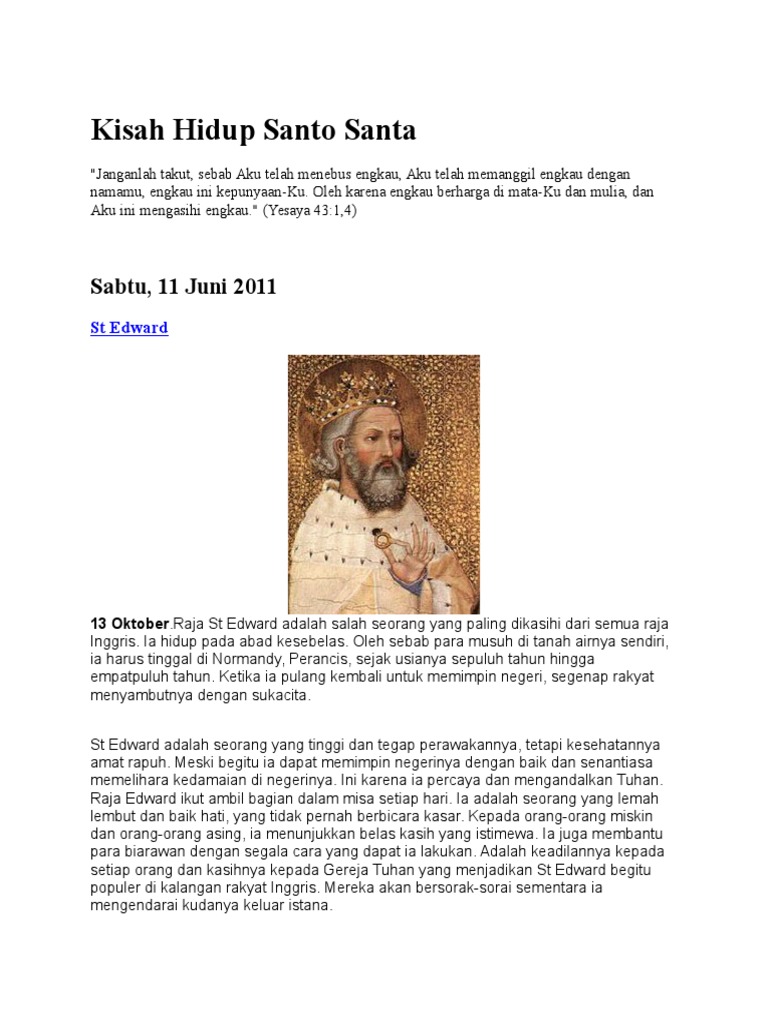 Kisah Hidup Santo Santa

"Janganlah takut, sebab Aku telah menebus engkau, Aku telah memanggil engkau dengan namamu, engkau ini kepunyaan-Ku. Oleh karena engkau berharga di mata-Ku dan mulia, dan Aku ini mengasihi engkau." (Yesaya 43:1,4)

Sabtu, 11 Juni 2011

St Edward

13 Oktober.Raja St Edward adalah salah seorang yang paling dikasihi dari semua raja Inggris. Ia hidup pada abad kesebelas. Oleh sebab para musuh di tanah airnya sendiri, ia harus tinggal di Normandy, Perancis, sejak usianya sepuluh tahun hingga empatpuluh tahun. Ketika ia pulang kembali untuk memimpin negeri, segenap rakyat menyambutnya dengan sukacita.

St Edward adalah seorang yang tinggi dan tegap perawakannya, tetapi kesehatannya amat rapuh. Meski begitu ia dapat memimpin negerinya dengan baik dan senantiasa memelihara kedamaian di negerinya. Ini karena ia percaya dan mengandalkan Tuhan. Raja Edward ikut ambil bagian dalam misa setiap hari. Ia adalah seorang yang lemah lembut dan baik hati, yang tidak pernah berbicara kasar. Kepada orang-orang miskin dan orang-orang asing, ia menunjukkan belas kasih yang istimewa. Ia juga membantu para biarawan dengan segala cara yang dapat ia lakukan. Adalah keadilannya kepada setiap orang dan kasihnya kepada Gereja Tuhan yang menjadikan St Edward begitu populer di kalangan rakyat Inggris. Mereka akan bersorak-sorai sementara ia mengendarai kudanya keluar istana.